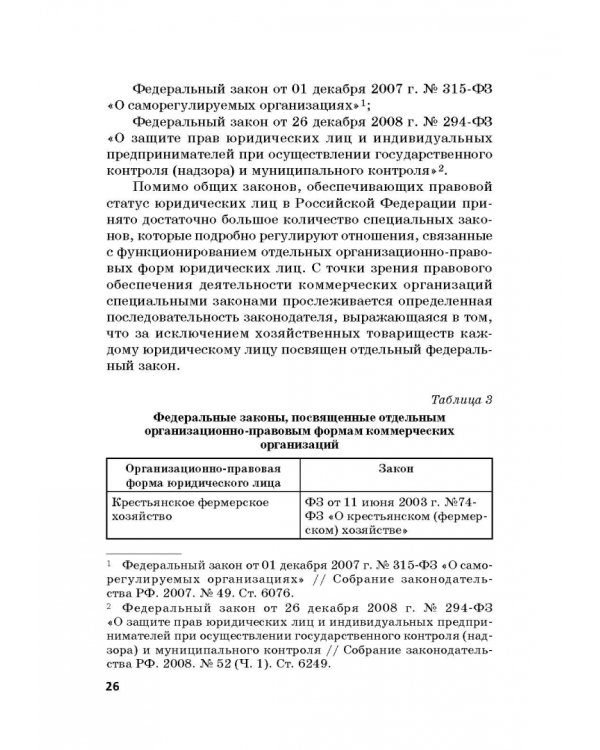 Федеральный закон от 01 декабря 2007 г. № 315-ФЗ «О саморегулируемых организациях»$^{1}$;

Федеральный закон от 26 декабря 2008 г. № 294-ФЗ «О защите прав юридических лиц и индивидуальных предпринимателей при осуществлении государственного контроля (надзора) и муниципального контроля»$^{2}$.

Помимо общих законов, обеспечивающих правовой статус юридических лиц в Российской Федерации принято достаточно большое количество специальных законов, которые подробно регулируют отношения, связанные с функционированием отдельных организационно-правовых форм юридических лиц. С точки зрения правового обеспечения деятельности коммерческих организаций специальными законами прослеживается определенная последовательность законодателя, выражающаяся в том, что за исключением хозяйственных товариществ каждому юридическому лицу посвящен отдельный федеральный закон.

Таблица 3

Федеральные законы, посвященные отдельным организационно-правовым формам коммерческих организаций

| Организационно-правовая форма юридического лица | Закон |
|---|---|
| Крестьянское фермерское хозяйство | ФЗ от 11 июня 2003 г. №74-ФЗ «О крестьянском (фермерском) хозяйстве» |

$^{1}$ Федеральный закон от 01 декабря 2007 г. № 315-ФЗ «О саморегулируемых организациях» // Собрание законодательства РФ. 2007. № 49. Ст. 6076.

$^{2}$ Федеральный закон от 26 декабря 2008 г. № 294-ФЗ «О защите прав юридических лиц и индивидуальных предпринимателей при осуществлении государственного контроля (надзора) и муниципального контроля // Собрание законодательства РФ. 2008. № 52 (Ч. 1). Ст. 6249.

26